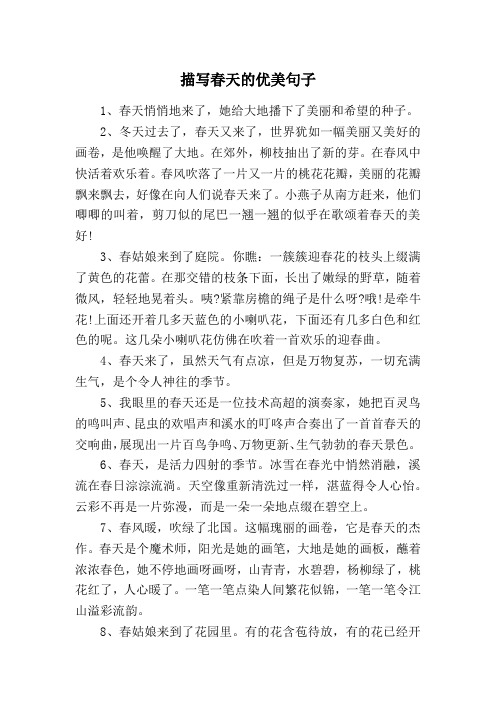 描写春天的优美句子

1、春天悄悄地来了，她给大地播下了美丽和希望的种子。

2、冬天过去了，春天又来了，世界犹如一幅美丽又美好的画卷，是他唤醒了大地。在郊外，柳枝抽出了新的芽。在春风中快活着欢乐着。春风吹落了一片又一片的桃花花瓣，美丽的花瓣飘来飘去，好像在向人们说春天来了。小燕子从南方赶来，他们唧唧的叫着，剪刀似的尾巴一翘一翘的似乎在歌颂着春天的美好!

3、春姑娘来到了庭院。你瞧：一簇簇迎春花的枝头上缀满了黄色的花蕾。在那交错的枝条下面，长出了嫩绿的野草，随着微风，轻轻地晃着头。咦?紧靠房檐的绳子是什么呀?哦!是牵牛花!上面还开着几多天蓝色的小喇叭花，下面还有几多白色和红色的呢。这几朵小喇叭花仿佛在吹着一首欢乐的迎春曲。

4、春天来了，虽然天气有点凉，但是万物复苏，一切充满生气，是个令人神往的季节。

5、我眼里的春天还是一位技术高超的演奏家，她把百灵鸟的鸣叫声、昆虫的欢唱声和溪水的叮咚声合奏出了一首首春天的交响曲，展现出一片百鸟争鸣、万物更新、生气勃勃的春天景色。

6、春天，是活力四射的季节。冰雪在春光中悄然消融，溪流在春日淙淙流淌。天空像重新清洗过一样，湛蓝得令人心怡。云彩不再是一片弥漫，而是一朵一朵地点缀在碧空上。

7、春风暖，吹绿了北国。这幅瑰丽的画卷，它是春天的杰作。春天是个魔术师，阳光是她的画笔，大地是她的画板，蘸着浓浓春色，她不停地画呀画呀，山青青，水碧碧，杨柳绿了，桃花红了，人心暖了。一笔一笔点染人间繁花似锦，一笔一笔令江山溢彩流韵。

8、春姑娘来到了花园里。有的花含苞待放，有的花已经开